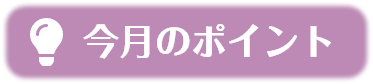 今月のポイント